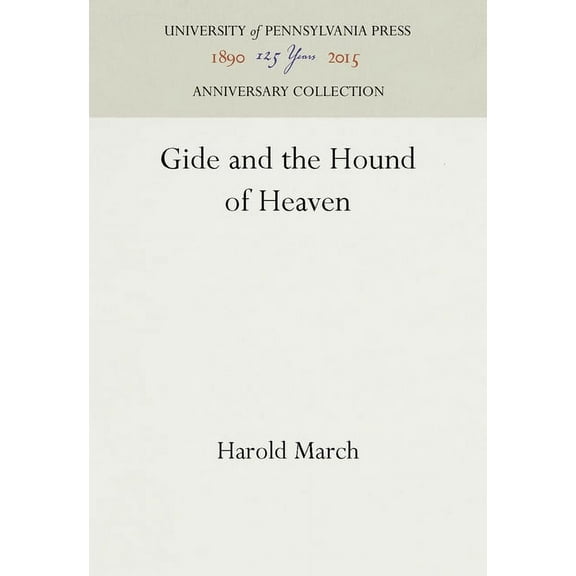 UNIVERSITY of PENNSYLVANIA PRESS
1890 125 Years 2015
ANNIVERSARY COLLECTION

Gide and the Hound of Heaven

Harold March